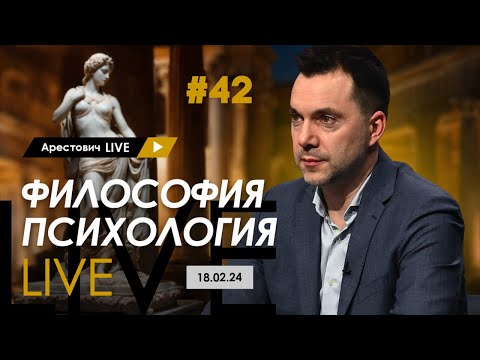 #42

Арестович LIVE

ФИЛОСОФИЯ
ПСИХОЛОГИЯ
LIVE

18.02.24

LIVE